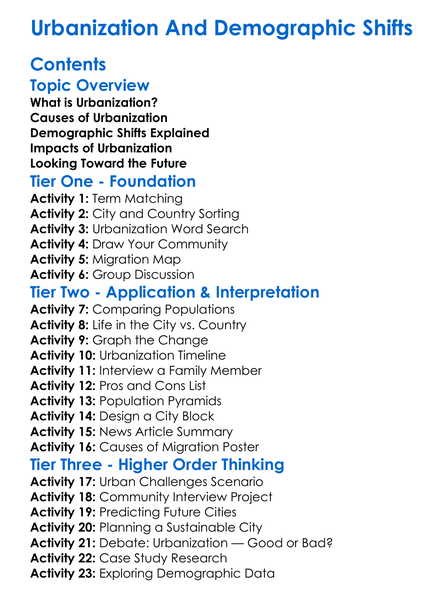 Urbanization And Demographic Shifts

Contents

Topic Overview

What is Urbanization?
Causes of Urbanization
Demographic Shifts Explained
Impacts of Urbanization
Looking Toward the Future

Tier One - Foundation

Activity 1: Term Matching
Activity 2: City and Country Sorting
Activity 3: Urbanization Word Search
Activity 4: Draw Your Community
Activity 5: Migration Map
Activity 6: Group Discussion

Tier Two - Application & Interpretation

Activity 7: Comparing Populations
Activity 8: Life in the City vs. Country
Activity 9: Graph the Change
Activity 10: Urbanization Timeline
Activity 11: Interview a Family Member
Activity 12: Pros and Cons List
Activity 13: Population Pyramids
Activity 14: Design a City Block
Activity 15: News Article Summary
Activity 16: Causes of Migration Poster

Tier Three - Higher Order Thinking

Activity 17: Urban Challenges Scenario
Activity 18: Community Interview Project
Activity 19: Predicting Future Cities
Activity 20: Planning a Sustainable City
Activity 21: Debate: Urbanization — Good or Bad?
Activity 22: Case Study Research
Activity 23: Exploring Demographic Data